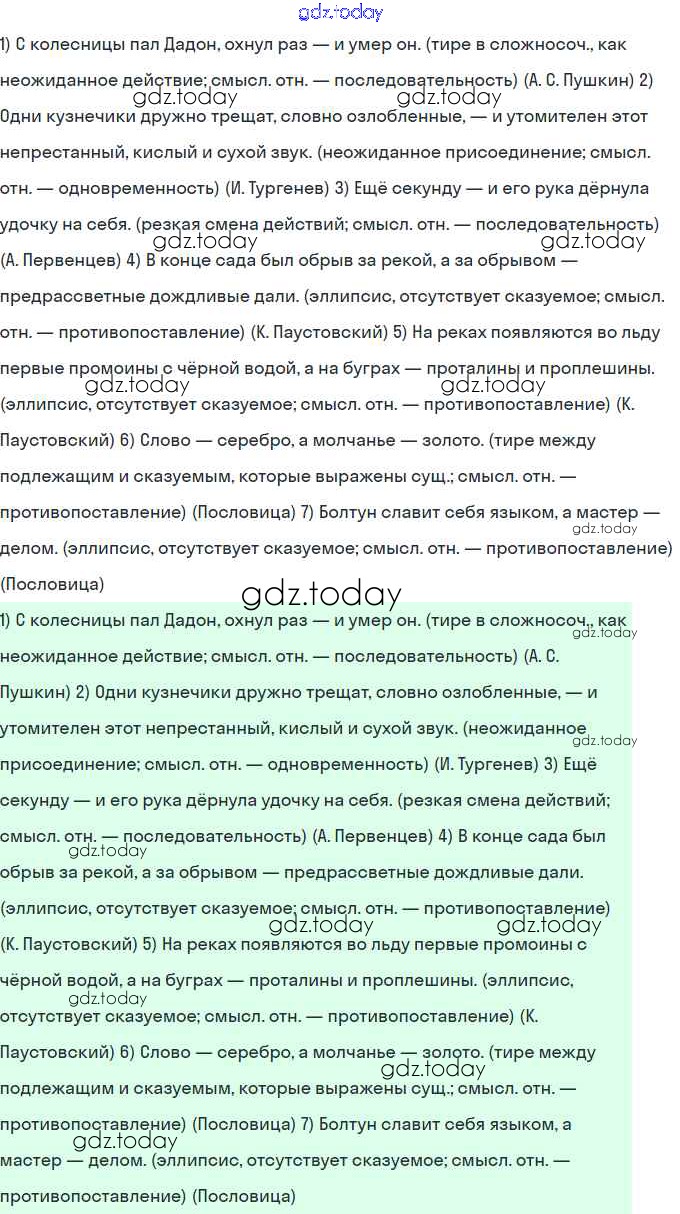 gdz.today

1) С колесницы пал Дадон, охнул раз — и умер он. (тире в сложносоч., как неожиданное действие; смысл. отн. — последовательность) (А. С. Пушкин) 2) Одни кузнечики дружно трещат, словно озлобленные, — и утомителен этот непрестанный, кислый и сухой звук. (неожиданное присоединение; смысл. отн. — одновременность) (И. Тургенев) 3) Ещё секунду — и его рука дёрнула удочку на себя. (резкая смена действий; смысл. отн. — последовательность) (А. Первенцев) 4) В конце сада был обрыв за рекой, а за обрывом — предрассветные дождливые дали. (эллипсис, отсутствует сказуемое; смысл. отн. — противопоставление) (К. Паустовский) 5) На реках появляются во льду первые промоины с чёрной водой, а на буграх — проталины и проплешины. (эллипсис, отсутствует сказуемое; смысл. отн. — противопоставление) (К. Паустовский) 6) Слово — серебро, а молчанье — золото. (тире между подлежащим и сказуемым, которые выражены сущ.; смысл. отн. — противопоставление) (Пословица) 7) Болтун славит себя языком, а мастер — делом. (эллипсис, отсутствует сказуемое; смысл. отн. — противопоставление) (Пословица)

gdz.today

1) С колесницы пал Дадон, охнул раз — и умер он. (тире в сложносоч., как неожиданное действие; смысл. отн. — последовательность) (А. С. Пушкин) 2) Одни кузнечики дружно трещат, словно озлобленные, — и утомителен этот непрестанный, кислый и сухой звук. (неожиданное присоединение; смысл. отн. — одновременность) (И. Тургенев) 3) Ещё секунду — и его рука дёрнула удочку на себя. (резкая смена действий; смысл. отн. — последовательность) (А. Первенцев) 4) В конце сада был обрыв за рекой, а за обрывом — предрассветные дождливые дали. (эллипсис, отсутствует сказуемое; смысл. отн. — противопоставление) (К. Паустовский) 5) На реках появляются во льду первые промоины с чёрной водой, а на буграх — проталины и проплешины. (эллипсис, отсутствует сказуемое; смысл. отн. — противопоставление) (К. Паустовский) 6) Слово — серебро, а молчанье — золото. (тире между подлежащим и сказуемым, которые выражены сущ.; смысл. отн. — противопоставление) (Пословица) 7) Болтун славит себя языком, а мастер — делом. (эллипсис, отсутствует сказуемое; смысл. отн. — противопоставление) (Пословица)